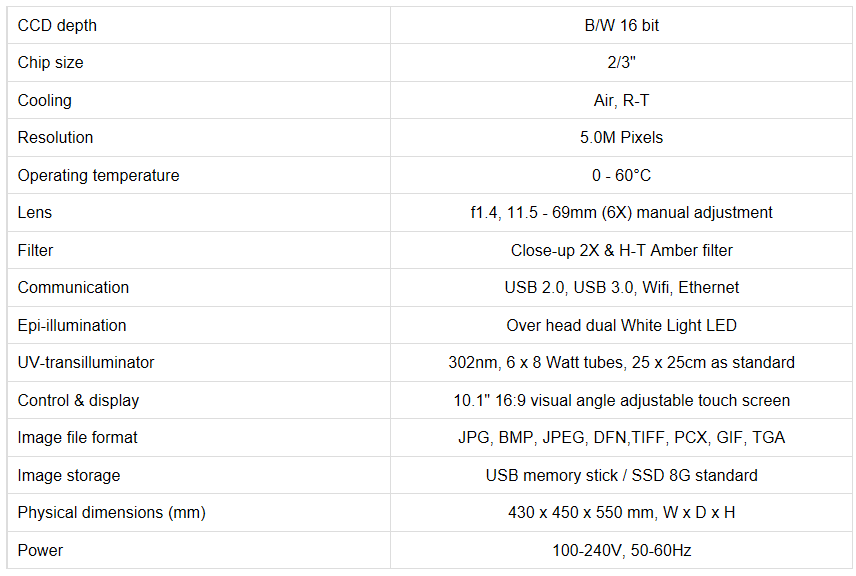 | CCD depth | B/W 16 bit |
|---|---|
| Chip size | 2/3" |
| Cooling | Air, R-T |
| Resolution | 5.0M Pixels |
| Operating temperature | 0 - 60°C |
| Lens | f1.4, 11.5 - 69mm (6X) manual adjustment |
| Filter | Close-up 2X & H-T Amber filter |
| Communication | USB 2.0, USB 3.0, Wifi, Ethernet |
| Epi-illumination | Over head dual White Light LED |
| UV-transilluminator | 302nm, 6 x 8 Watt tubes, 25 x 25cm as standard |
| Control & display | 10.1" 16:9 visual angle adjustable touch screen |
| Image file format | JPG, BMP, JPEG, DFN,TIFF, PCX, GIF, TGA |
| Image storage | USB memory stick / SSD 8G standard |
| Physical dimensions (mm) | 430 x 450 x 550 mm, W x D x H |
| Power | 100-240V, 50-60Hz |